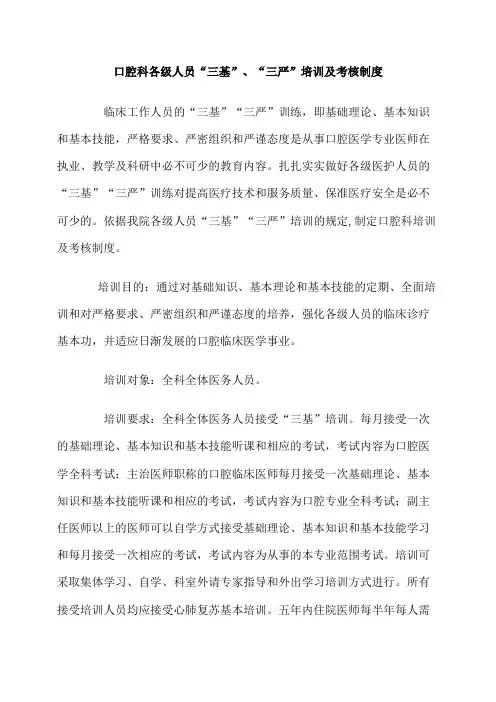 口腔科各级人员“三基”、“三严”培训及考核制度

临床工作人员的“三基”“三严”训练，即基础理论、基本知识和基本技能，严格要求、严密组织和严谨态度是从事口腔医学专业医师在执业、教学及科研中必不可少的教育内容。扎扎实实做好各级医护人员的“三基”“三严”训练对提高医疗技术和服务质量、保准医疗安全是必不可少的。依据我院各级人员“三基”“三严”培训的规定,制定口腔科培训及考核制度。

培训目的：通过对基础知识、基本理论和基本技能的定期、全面培训和对严格要求、严密组织和严谨态度的培养，强化各级人员的临床诊疗基本功，并适应日渐发展的口腔临床医学事业。

培训对象：全科全体医务人员。

培训要求：全科全体医务人员接受“三基”培训。每月接受一次的基础理论、基本知识和基本技能听课和相应的考试，考试内容为口腔医学全科考试；主治医师职称的口腔临床医师每月接受一次基础理论、基本知识和基本技能听课和相应的考试，考试内容为口腔专业全科考试；副主任医师以上的医师可以自学方式接受基础理论、基本知识和基本技能学习和每月接受一次相应的考试，考试内容为从事的本专业范围考试。培训可采取集体学习、自学、科室外请专家指导和外出学习培训方式进行。所有接受培训人员均应接受心肺复苏基本培训。五年内住院医师每半年每人需